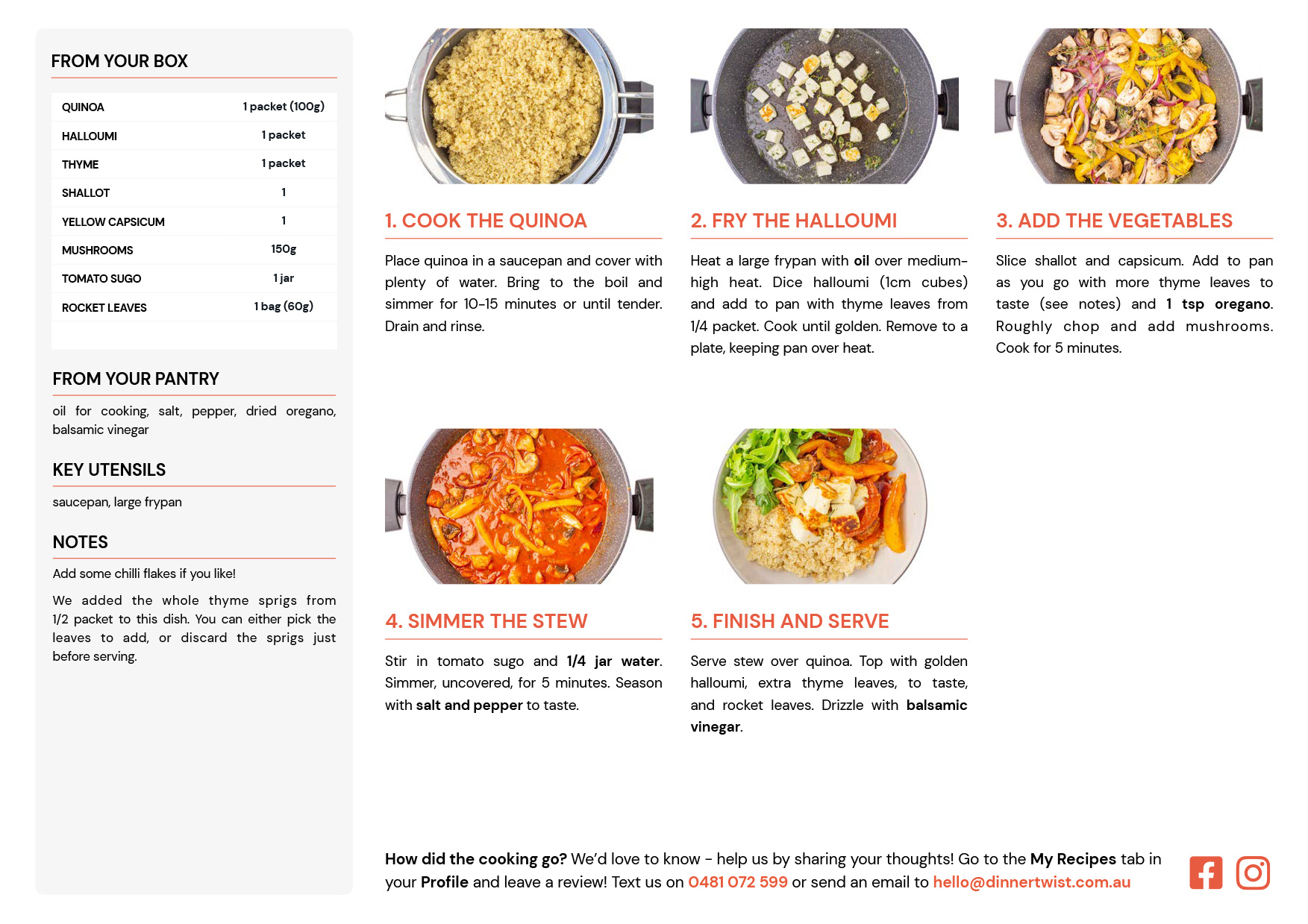 FROM YOUR BOX

| QUINOA | 1 packet (100g) |
|---|---|
| HALLOUMI | 1 packet |
| THYME | 1 packet |
| SHALLOT | 1 |
| YELLOW CAPSICUM | 1 |
| MUSHROOMS | 150g |
| TOMATO SUGO | 1 jar |
| ROCKET LEAVES | 1 bag (60g) |

FROM YOUR PANTRY

oil for cooking, salt, pepper, dried oregano, balsamic vinegar

KEY UTENSILS

saucepan, large frypan

NOTES

Add some chilli flakes if you like!

We added the whole thyme sprigs from 1/2 packet to this dish. You can either pick the leaves to add, or discard the sprigs just before serving.

1. COOK THE QUINOA

Place quinoa in a saucepan and cover with plenty of water. Bring to the boil and simmer for 10-15 minutes or until tender. Drain and rinse.

2. FRY THE HALLOUMI

Heat a large frypan with oil over medium-high heat. Dice halloumi (1cm cubes) and add to pan with thyme leaves from 1/4 packet. Cook until golden. Remove to a plate, keeping pan over heat.

3. ADD THE VEGETABLES

Slice shallot and capsicum. Add to pan as you go with more thyme leaves to taste (see notes) and 1 tsp oregano. Roughly chop and add mushrooms. Cook for 5 minutes.

4. SIMMER THE STEW

Stir in tomato sugo and 1/4 jar water. Simmer, uncovered, for 5 minutes. Season with salt and pepper to taste.

5. FINISH AND SERVE

Serve stew over quinoa. Top with golden halloumi, extra thyme leaves, to taste, and rocket leaves. Drizzle with balsamic vinegar.

How did the cooking go? We'd love to know - help us by sharing your thoughts! Go to the My Recipes tab in your Profile and leave a review! Text us on 0481 072 599 or send an email to hello@dinnertwist.com.au